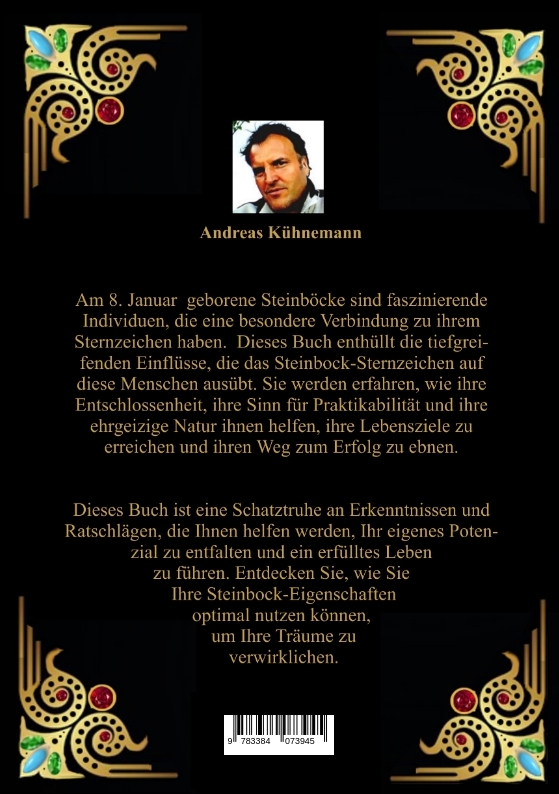 Andreas Kühnemann

Am 8. Januar geborene Steinböcke sind faszinierende Individuen, die eine besondere Verbindung zu ihrem Sternzeichen haben. Dieses Buch enthüllt die tiefgreifenden Einflüsse, die das Steinbock-Sternzeichen auf diese Menschen ausübt. Sie werden erfahren, wie ihre Entschlossenheit, ihre Sinn für Praktikabilität und ihre ehrgeizige Natur ihnen helfen, ihre Lebensziele zu erreichen und ihren Weg zum Erfolg zu ebnen.

Dieses Buch ist eine Schatztruhe an Erkenntnissen und Ratschlägen, die Ihnen helfen werden, Ihr eigenes Potenzial zu entfalten und ein erfülltes Leben zu führen. Entdecken Sie, wie Sie Ihre Steinbock-Eigenschaften optimal nutzen können, um Ihre Träume zu verwirklichen.

9 783384 073945